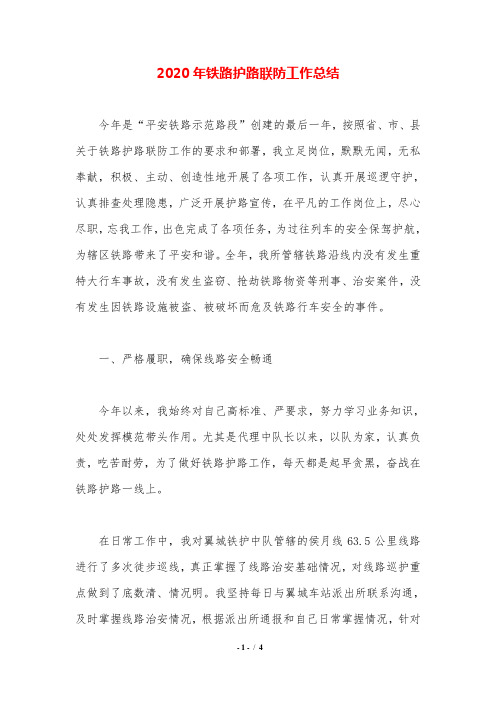 2020年铁路护路联防工作总结

今年是“平安铁路示范路段”创建的最后一年，按照省、市、县关于铁路护路联防工作的要求和部署，我立足岗位，默默无闻，无私奉献，积极、主动、创造性地开展了各项工作，认真开展巡逻守护，认真排查处理隐患，广泛开展护路宣传，在平凡的工作岗位上，尽心尽职，忘我工作，出色完成了各项任务，为过往列车的安全保驾护航，为辖区铁路带来了平安和谐。全年，我所管辖铁路沿线内没有发生重特大行车事故，没有发生盗窃、抢劫铁路物资等刑事、治安案件，没有发生因铁路设施被盗、被破坏而危及铁路行车安全的事件。

一、严格履职，确保线路安全畅通

今年以来，我始终对自己高标准、严要求，努力学习业务知识，处处发挥模范带头作用。尤其是代理中队长以来，以队为家，认真负责，吃苦耐劳，为了做好铁路护路工作，每天都是起早贪黑，奋战在铁路护路一线上。

在日常工作中，我对翼城铁护中队管辖的侯月线63.5公里线路进行了多次徒步巡线，真正掌握了线路治安基础情况，对线路巡护重点做到了底数清、情况明。我坚持每日与翼城车站派出所联系沟通，及时掌握线路治安情况，根据派出所通报和自己日常掌握情况，针对

- 1 - / 4